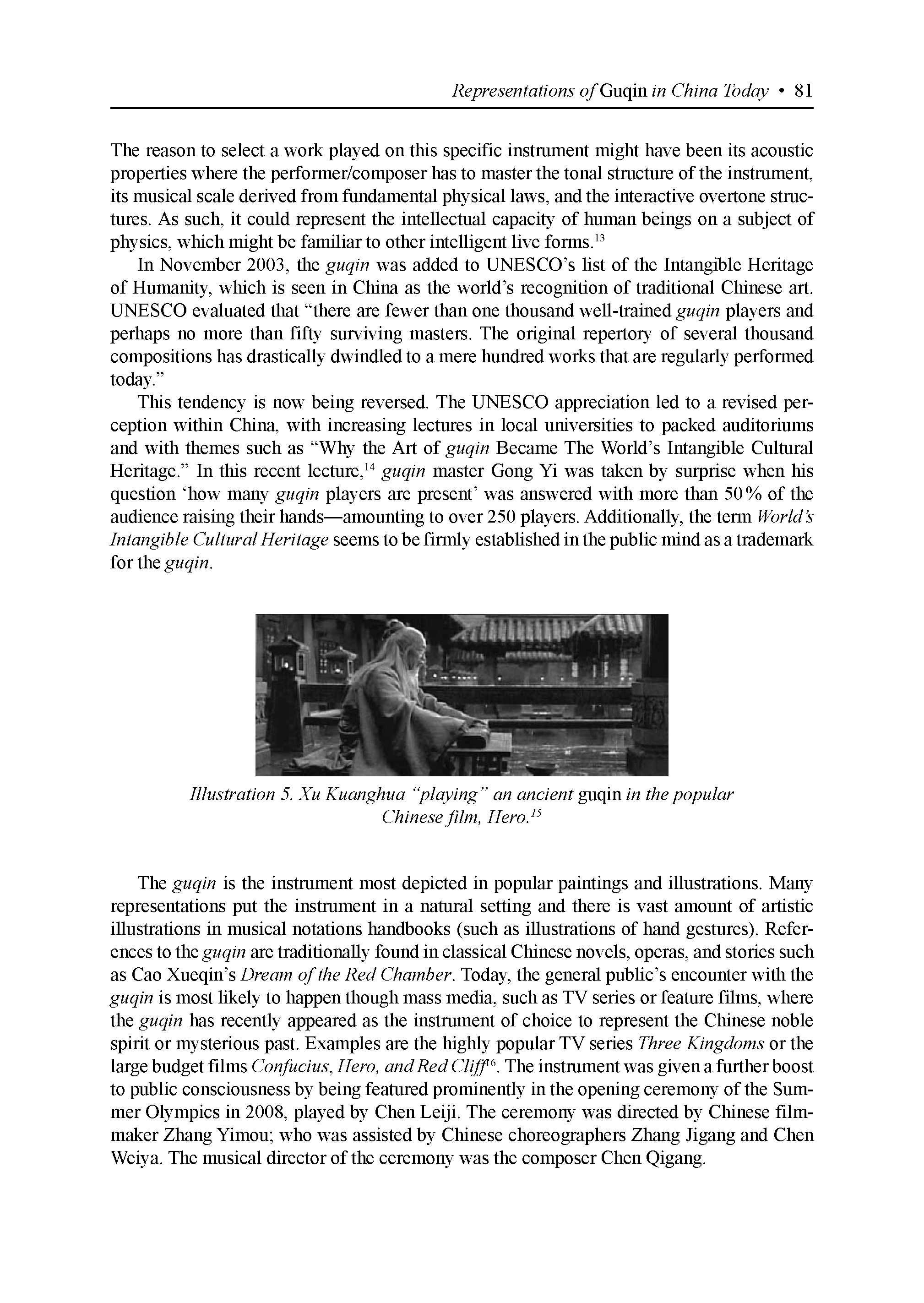 Representations of Guqin in China Today • 81

The reason to select a work played on this specific instrument might have been its acoustic properties where the performer/composer has to master the tonal structure of the instrument, its musical scale derived from fundamental physical laws, and the interactive overtone structures. As such, it could represent the intellectual capacity of human beings on a subject of physics, which might be familiar to other intelligent live forms.$^{13}$

In November 2003, the guqin was added to UNESCO's list of the Intangible Heritage of Humanity, which is seen in China as the world's recognition of traditional Chinese art. UNESCO evaluated that "there are fewer than one thousand well-trained guqin players and perhaps no more than fifty surviving masters. The original repertory of several thousand compositions has drastically dwindled to a mere hundred works that are regularly performed today."

This tendency is now being reversed. The UNESCO appreciation led to a revised perception within China, with increasing lectures in local universities to packed auditoriums and with themes such as "Why the Art of guqin Became The World's Intangible Cultural Heritage." In this recent lecture,$^{14}$ guqin master Gong Yi was taken by surprise when his question 'how many guqin players are present' was answered with more than 50% of the audience raising their hands—amounting to over 250 players. Additionally, the term World's Intangible Cultural Heritage seems to be firmly established in the public mind as a trademark for the guqin.

Illustration 5. Xu Kuanghua "playing" an ancient guqin in the popular Chinese film, Hero.$^{15}$

The guqin is the instrument most depicted in popular paintings and illustrations. Many representations put the instrument in a natural setting and there is vast amount of artistic illustrations in musical notations handbooks (such as illustrations of hand gestures). References to the guqin are traditionally found in classical Chinese novels, operas, and stories such as Cao Xueqin's Dream of the Red Chamber. Today, the general public's encounter with the guqin is most likely to happen though mass media, such as TV series or feature films, where the guqin has recently appeared as the instrument of choice to represent the Chinese noble spirit or mysterious past. Examples are the highly popular TV series Three Kingdoms or the large budget films Confucius, Hero, and Red Cliff$^{16}$. The instrument was given a further boost to public consciousness by being featured prominently in the opening ceremony of the Summer Olympics in 2008, played by Chen Leiji. The ceremony was directed by Chinese filmmaker Zhang Yimou; who was assisted by Chinese choreographers Zhang Jigang and Chen Weiya. The musical director of the ceremony was the composer Chen Qigang.